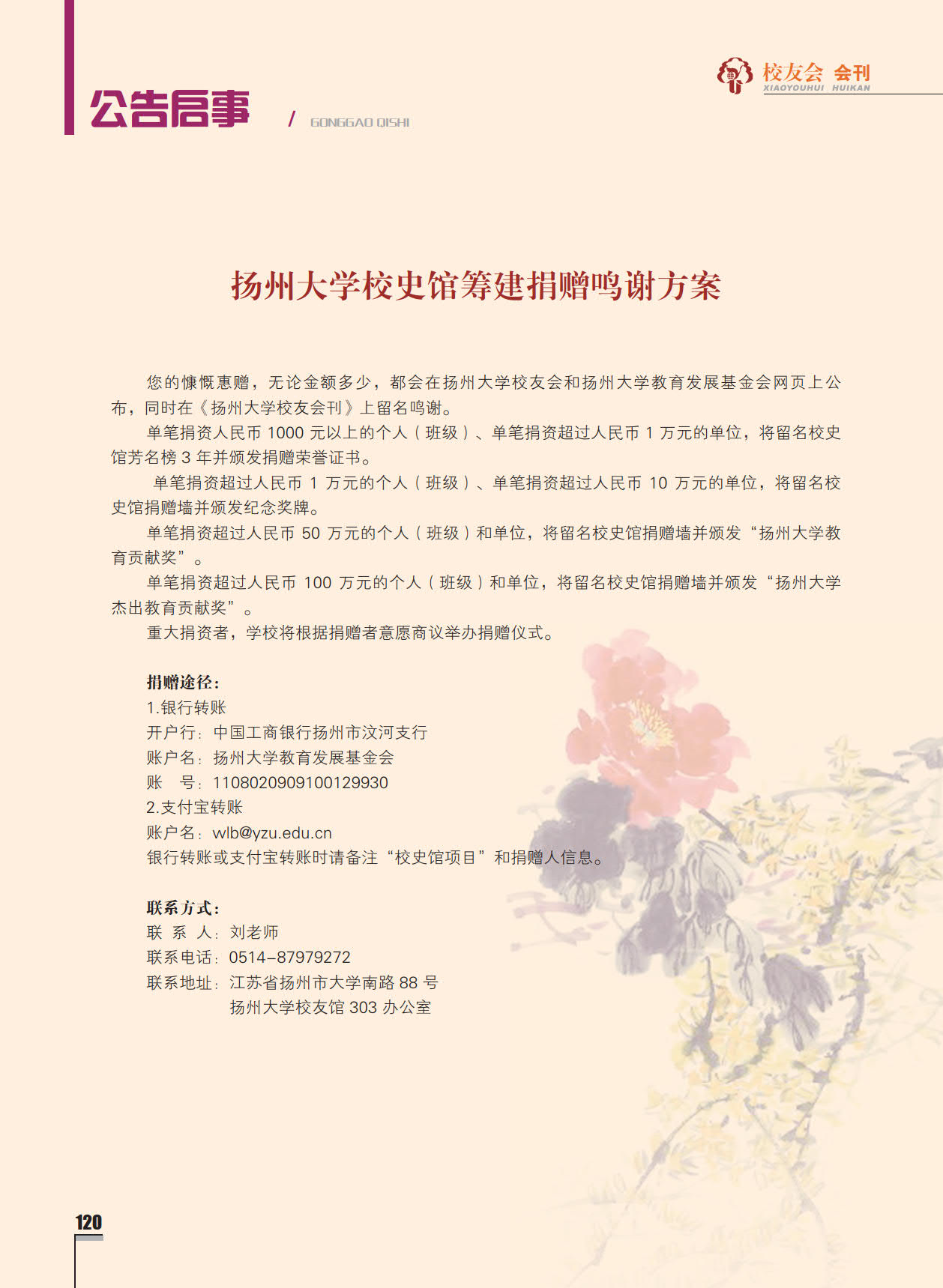 公告启事 / GONGGAO QISHI

校友会 会刊
XIAOYOUHUI HUIKAN

扬州大学校史馆筹建捐赠鸣谢方案

您的慷慨惠赠，无论金额多少，都会在扬州大学校友会和扬州大学教育发展基金会网页上公布，同时在《扬州大学校友会刊》上留名鸣谢。

单笔捐资人民币 1000 元以上的个人（班级）、单笔捐资超过人民币 1 万元的单位，将留名校史馆芳名榜 3 年并颁发捐赠荣誉证书。

单笔捐资超过人民币 1 万元的个人（班级）、单笔捐资超过人民币 10 万元的单位，将留名校史馆捐赠墙并颁发纪念奖牌。

单笔捐资超过人民币 50 万元的个人（班级）和单位，将留名校史馆捐赠墙并颁发“扬州大学教育贡献奖”。

单笔捐资超过人民币 100 万元的个人（班级）和单位，将留名校史馆捐赠墙并颁发“扬州大学杰出教育贡献奖”。

重大捐资者，学校将根据捐赠者意愿商议举办捐赠仪式。

捐赠途径：
1.银行转账
开户行：中国工商银行扬州市汶河支行
账户名：扬州大学教育发展基金会
账　号：1108020909100129930
2.支付宝转账
账户名：wlb@yzu.edu.cn
银行转账或支付宝转账时请备注“校史馆项目”和捐赠人信息。

联系方式：
联 系 人：刘老师
联系电话：0514-87979272
联系地址：江苏省扬州市大学南路 88 号
扬州大学校友馆 303 办公室

120